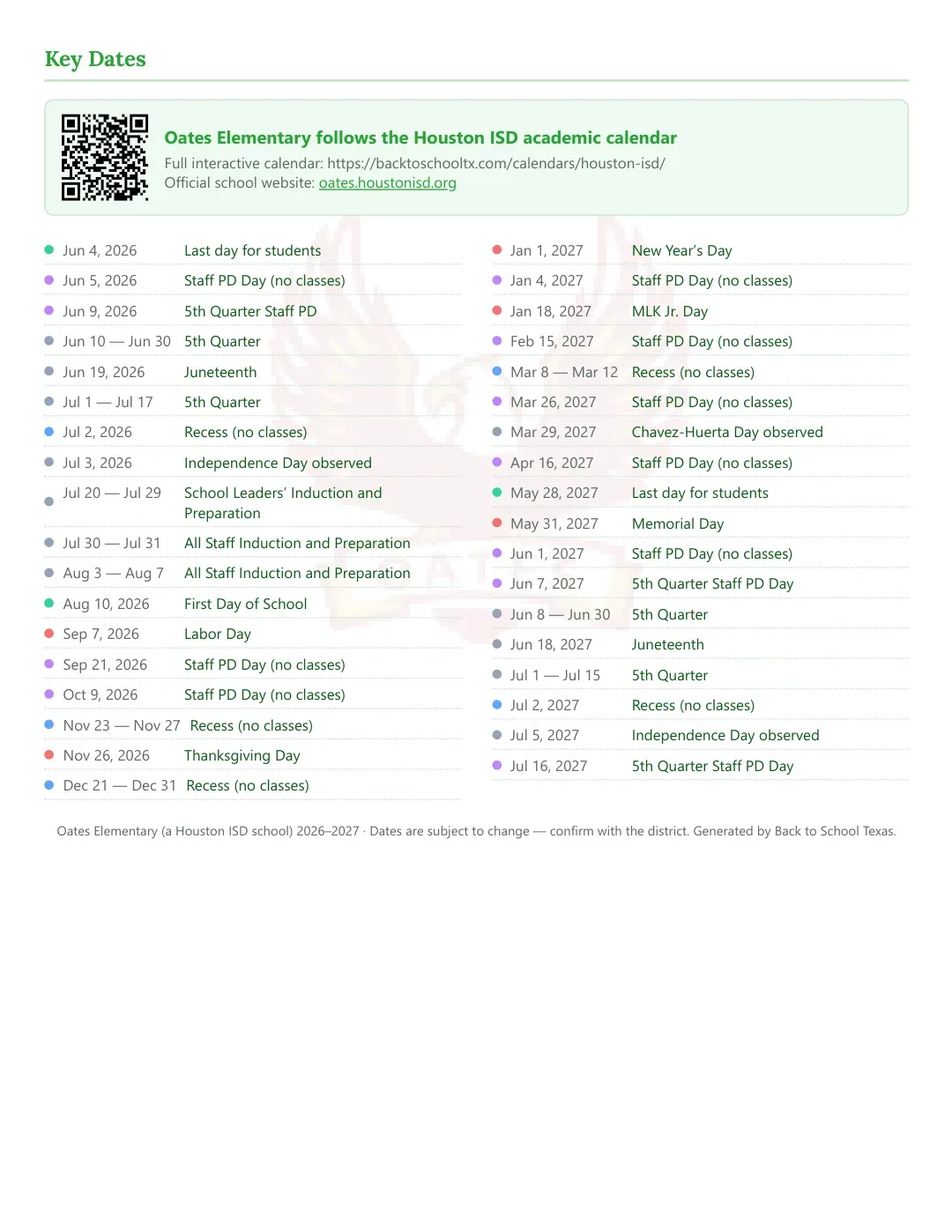 Key Dates

Oates Elementary follows the Houston ISD academic calendar
Full interactive calendar: https://backtoschooltx.com/calendars/houston-isd/
Official school website: oates.houstonisd.org

• Jun 4, 2026 Last day for students
• Jun 5, 2026 Staff PD Day (no classes)
• Jun 9, 2026 5th Quarter Staff PD
• Jun 10 — Jun 30 5th Quarter
• Jun 19, 2026 Juneteenth
• Jul 1 — Jul 17 5th Quarter
• Jul 2, 2026 Recess (no classes)
• Jul 3, 2026 Independence Day observed
• Jul 20 — Jul 29 School Leaders' Induction and Preparation
• Jul 30 — Jul 31 All Staff Induction and Preparation
• Aug 3 — Aug 7 All Staff Induction and Preparation
• Aug 10, 2026 First Day of School
• Sep 7, 2026 Labor Day
• Sep 21, 2026 Staff PD Day (no classes)
• Oct 9, 2026 Staff PD Day (no classes)
• Nov 23 — Nov 27 Recess (no classes)
• Nov 26, 2026 Thanksgiving Day
• Dec 21 — Dec 31 Recess (no classes)

• Jan 1, 2027 New Year's Day
• Jan 4, 2027 Staff PD Day (no classes)
• Jan 18, 2027 MLK Jr. Day
• Feb 15, 2027 Staff PD Day (no classes)
• Mar 8 — Mar 12 Recess (no classes)
• Mar 26, 2027 Staff PD Day (no classes)
• Mar 29, 2027 Chavez-Huerta Day observed
• Apr 16, 2027 Staff PD Day (no classes)
• May 28, 2027 Last day for students
• May 31, 2027 Memorial Day
• Jun 1, 2027 Staff PD Day (no classes)
• Jun 7, 2027 5th Quarter Staff PD Day
• Jun 8 — Jun 30 5th Quarter
• Jun 18, 2027 Juneteenth
• Jul 1 — Jul 15 5th Quarter
• Jul 2, 2027 Recess (no classes)
• Jul 5, 2027 Independence Day observed
• Jul 16, 2027 5th Quarter Staff PD Day

Oates Elementary (a Houston ISD school) 2026–2027 · Dates are subject to change — confirm with the district. Generated by Back to School Texas.